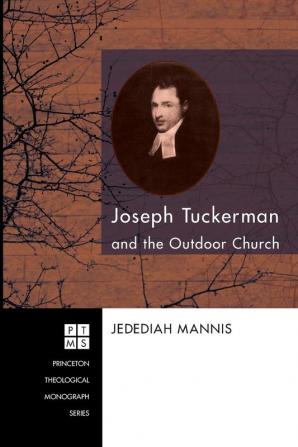 Joseph Tuckerman
and the Outdoor Church

JEDEDIAH MANNIS

PT
MS

PRINCETON
THEOLOGICAL
MONOGRAPH
SERIES